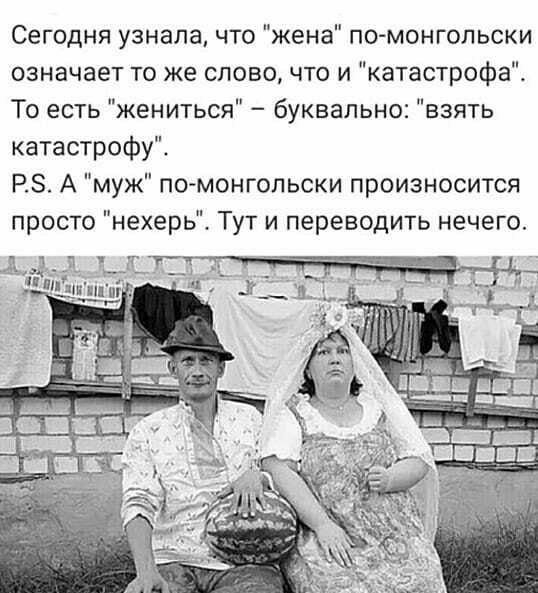 Сегодня узнала, что "жена" по-монгольски означает то же слово, что и "катастрофа". То есть "жениться" – буквально: "взять катастрофу".
P.S. А "муж" по-монгольски произносится просто "нехерь". Тут и переводить нечего.